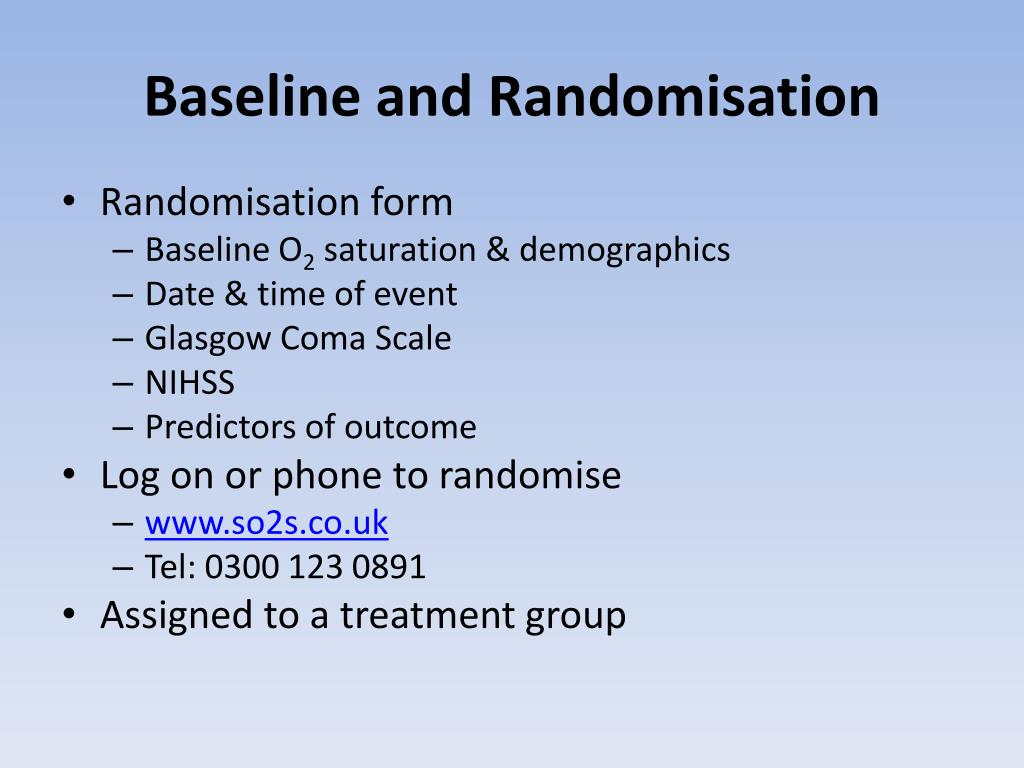 Baseline and Randomisation

• Randomisation form
  – Baseline $O_2$ saturation & demographics
  – Date & time of event
  – Glasgow Coma Scale
  – NIHSS
  – Predictors of outcome
• Log on or phone to randomise
  – www.so2s.co.uk
  – Tel: 0300 123 0891
• Assigned to a treatment group